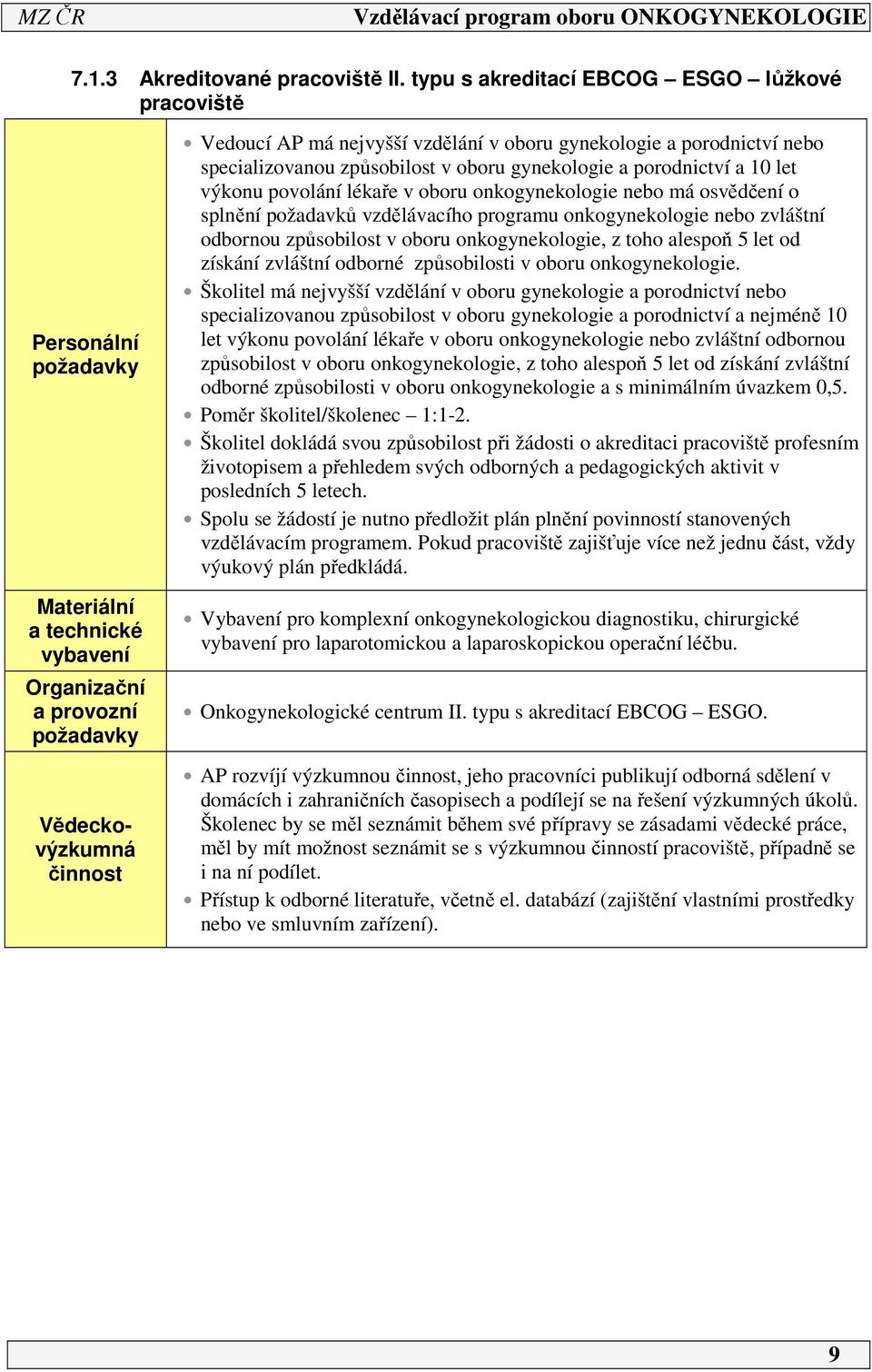 MZ ČR Vzdělávací program oboru ONKOGYNEKOLOGIE

7.1.3 Akreditované pracoviště II. typu s akreditací EBCOG – ESGO – lůžkové pracoviště

| | |
|---|---|
| Personální požadavky | • Vedoucí AP má nejvyšší vzdělání v oboru gynekologie a porodnictví nebo specializovanou způsobilost v oboru gynekologie a porodnictví a 10 let výkonu povolání lékaře v oboru onkogynekologie nebo má osvědčení o splnění požadavků vzdělávacího programu onkogynekologie nebo zvláštní odbornou způsobilost v oboru onkogynekologie, z toho alespoň 5 let od získání zvláštní odborné způsobilosti v oboru onkogynekologie. • Školitel má nejvyšší vzdělání v oboru gynekologie a porodnictví nebo specializovanou způsobilost v oboru gynekologie a porodnictví a nejméně 10 let výkonu povolání lékaře v oboru onkogynekologie nebo zvláštní odbornou způsobilost v oboru onkogynekologie, z toho alespoň 5 let od získání zvláštní odborné způsobilosti v oboru onkogynekologie a s minimálním úvazkem 0,5. • Poměr školitel/školenec – 1:1-2. • Školitel dokládá svou způsobilost při žádosti o akreditaci pracoviště profesním životopisem a přehledem svých odborných a pedagogických aktivit v posledních 5 letech. • Spolu se žádostí je nutno předložit plán plnění povinností stanovených vzdělávacím programem. Pokud pracoviště zajišťuje více než jednu část, vždy výukový plán předkládá. |
| Materiální a technické vybavení | • Vybavení pro komplexní onkogynekologickou diagnostiku, chirurgické vybavení pro laparotomickou a laparoskopickou operační léčbu. |
| Organizační a provozní požadavky | • Onkogynekologické centrum II. typu s akreditací EBCOG – ESGO. |
| Vědecko-výzkumná činnost | • AP rozvíjí výzkumnou činnost, jeho pracovníci publikují odborná sdělení v domácích i zahraničních časopisech a podílejí se na řešení výzkumných úkolů. Školenec by se měl seznámit během své přípravy se zásadami vědecké práce, měl by mít možnost seznámit se s výzkumnou činností pracoviště, případně se i na ní podílet. • Přístup k odborné literatuře, včetně el. databází (zajištění vlastními prostředky nebo ve smluvním zařízení). |

9